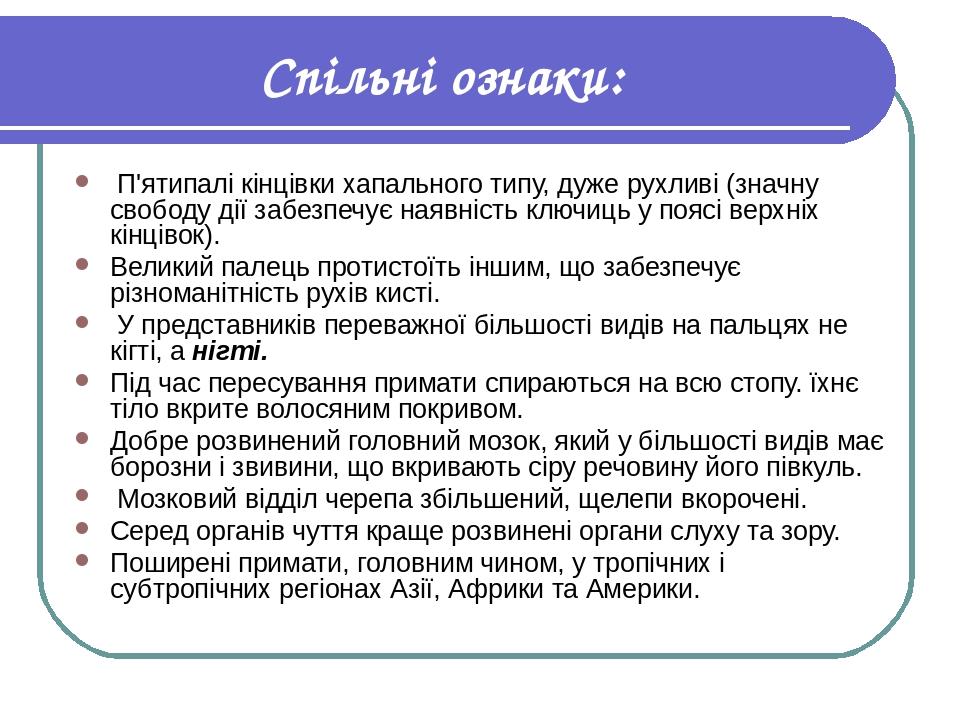 Спільні ознаки:

• П'ятипалі кінцівки хапального типу, дуже рухливі (значну свободу дії забезпечує наявність ключиць у поясі верхніх кінцівок).
• Великий палець протистоїть іншим, що забезпечує різноманітність рухів кисті.
• У представників переважної більшості видів на пальцях не кігті, а нігті.
• Під час пересування примати спираються на всю стопу. їхнє тіло вкрите волосяним покривом.
• Добре розвинений головний мозок, який у більшості видів має борозни і звивини, що вкривають сіру речовину його півкуль.
• Мозковий відділ черепа збільшений, щелепи вкорочені.
• Серед органів чуття краще розвинені органи слуху та зору.
• Поширені примати, головним чином, у тропічних і субтропічних регіонах Азії, Африки та Америки.